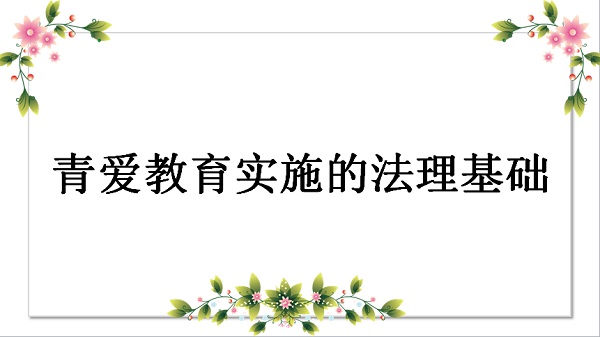 青爱教育实施的法理基础